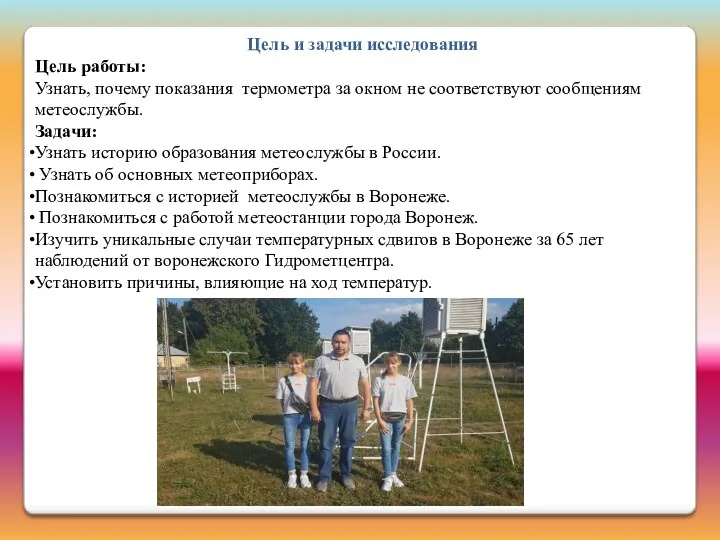 Цель и задачи исследования

Цель работы:
Узнать, почему показания термометра за окном не соответствуют сообщениям метеослужбы.

Задачи:
•Узнать историю образования метеослужбы в России.
• Узнать об основных метеоприборах.
•Познакомиться с историей метеослужбы в Воронеже.
• Познакомиться с работой метеостанции города Воронеж.
•Изучить уникальные случаи температурных сдвигов в Воронеже за 65 лет наблюдений от воронежского Гидрометцентра.
•Установить причины, влияющие на ход температур.